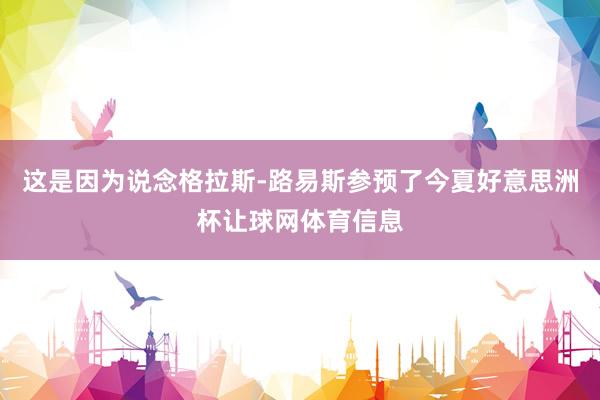 这是因为说念格拉斯-路易斯参预了今夏好意思洲杯让球网体育信息